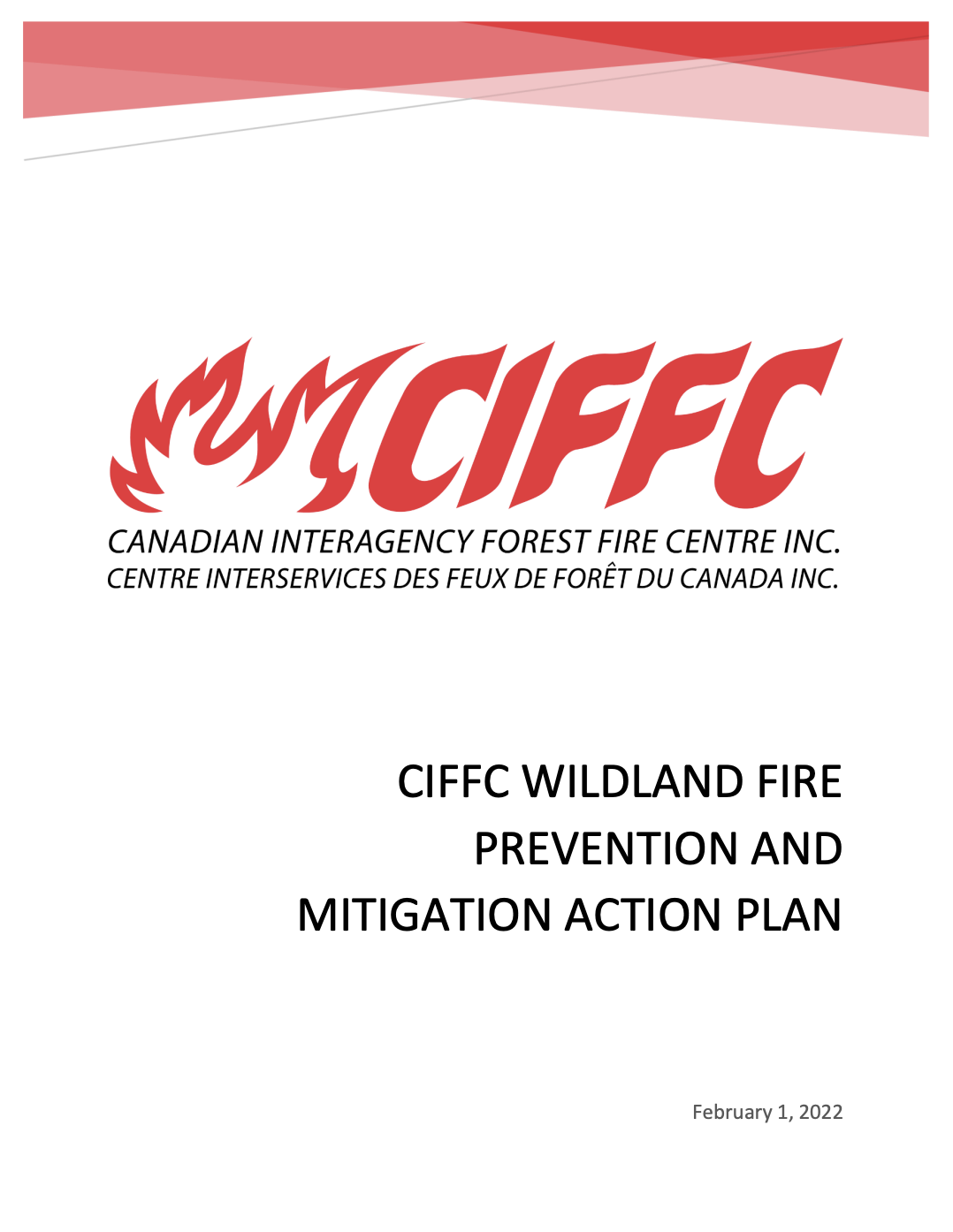 CIFFC

CANADIAN INTERAGENCY FOREST FIRE CENTRE INC.
CENTRE INTERSERVICES DES FEUX DE FORÊT DU CANADA INC.

CIFFC WILDLAND FIRE PREVENTION AND MITIGATION ACTION PLAN

February 1, 2022